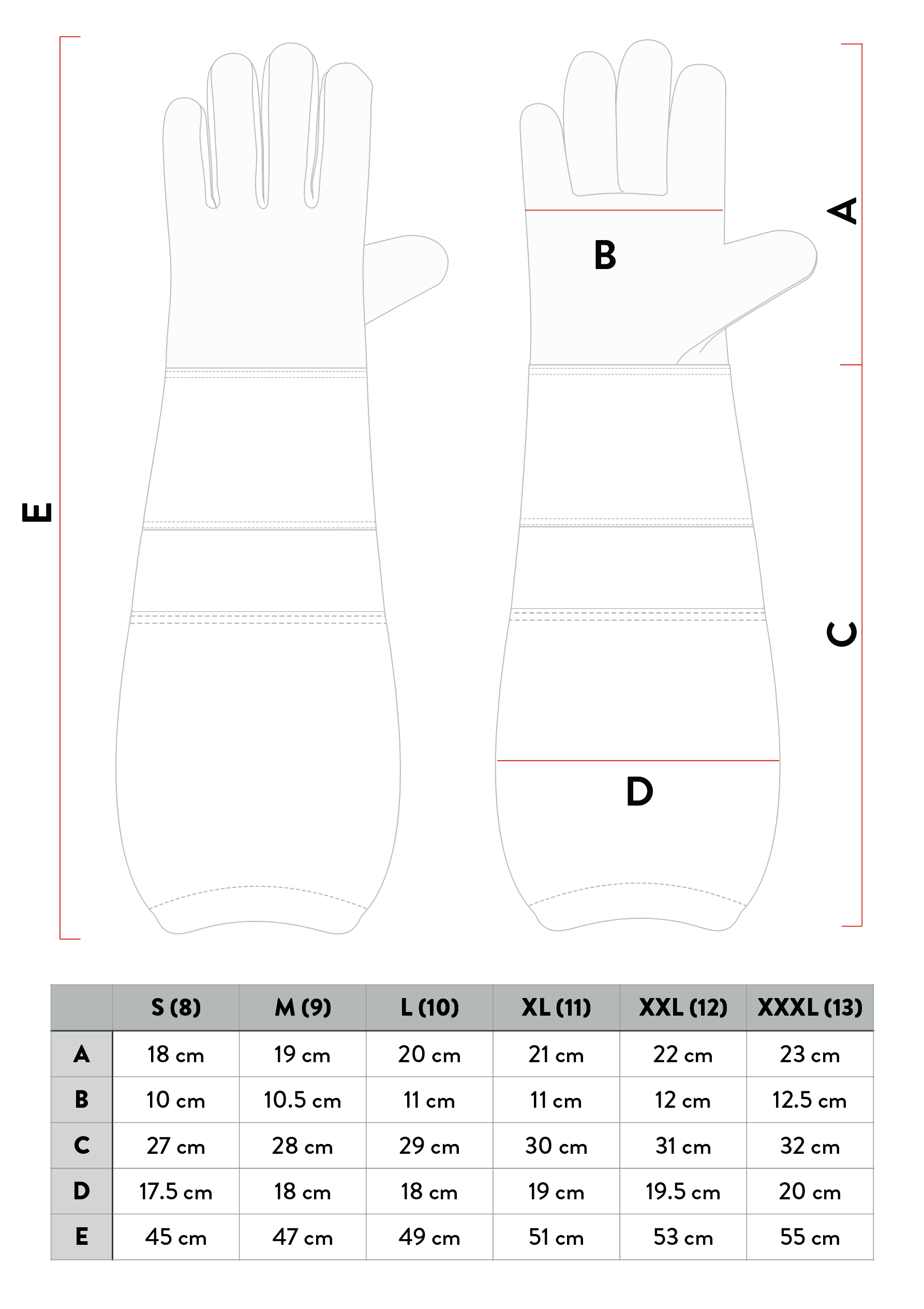 E

B

A

C

D

| | S (8) | M (9) | L (10) | XL (11) | XXL (12) | XXXL (13) |
|---|---|---|---|---|---|---|
| A | 18 cm | 19 cm | 20 cm | 21 cm | 22 cm | 23 cm |
| B | 10 cm | 10.5 cm | 11 cm | 11 cm | 12 cm | 12.5 cm |
| C | 27 cm | 28 cm | 29 cm | 30 cm | 31 cm | 32 cm |
| D | 17.5 cm | 18 cm | 18 cm | 19 cm | 19.5 cm | 20 cm |
| E | 45 cm | 47 cm | 49 cm | 51 cm | 53 cm | 55 cm |